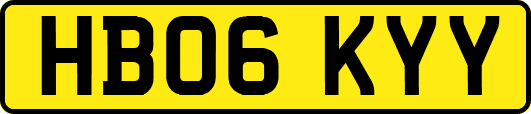 HB06 KYY